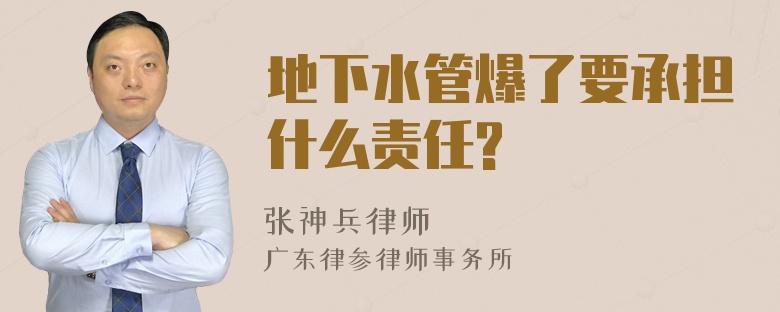 地下水管爆了要承担什么责任?

张神兵律师
广东律参律师事务所